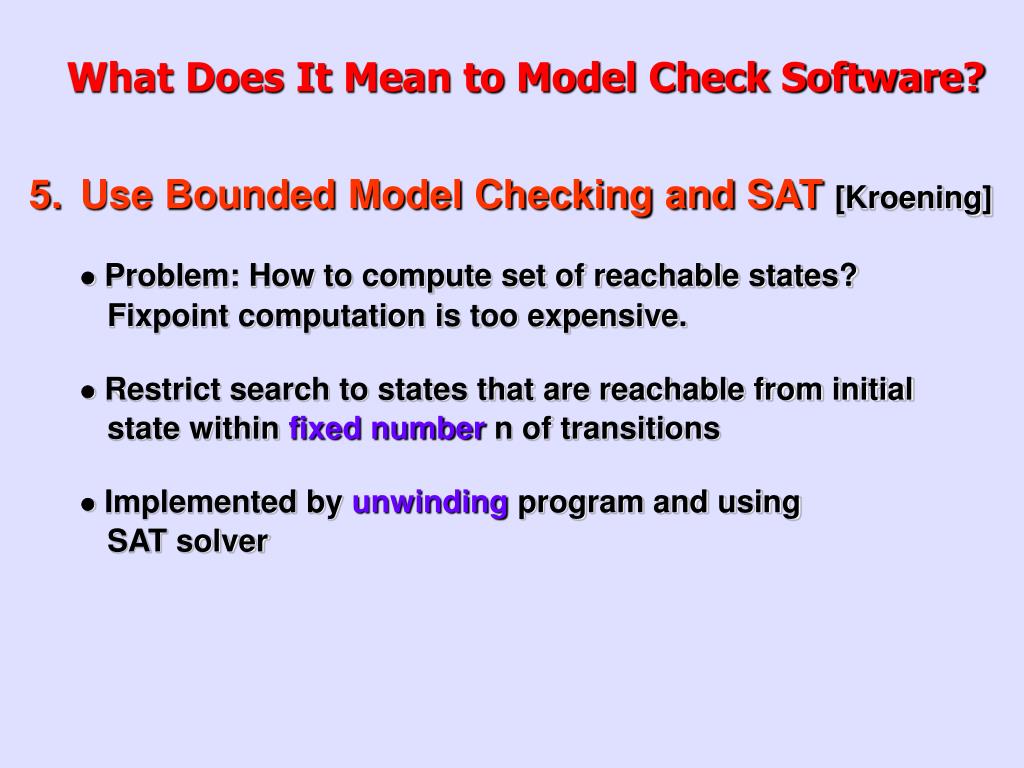 What Does It Mean to Model Check Software?

5. Use Bounded Model Checking and SAT [Kroening]

• Problem: How to compute set of reachable states? Fixpoint computation is too expensive.

• Restrict search to states that are reachable from initial state within fixed number n of transitions

• Implemented by unwinding program and using SAT solver